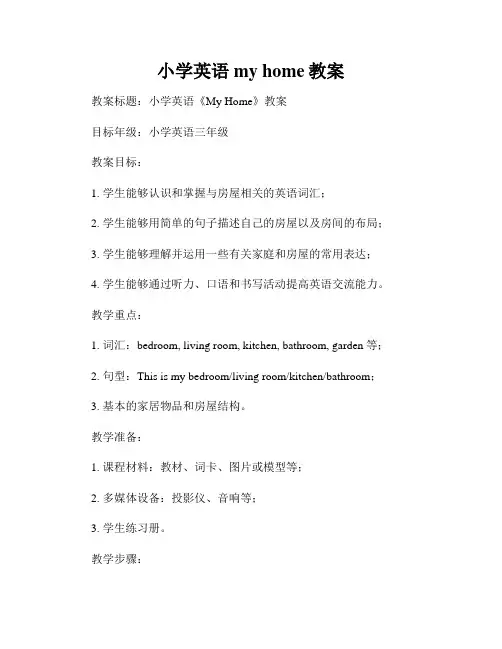 小学英语 my home 教案

教案标题：小学英语《My Home》教案

目标年级：小学英语三年级

教案目标：

1. 学生能够认识和掌握与房屋相关的英语词汇；

2. 学生能够用简单的句子描述自己的房屋以及房间的布局；

3. 学生能够理解并运用一些有关家庭和房屋的常用表达；

4. 学生能够通过听力、口语和书写活动提高英语交流能力。

教学重点：

1. 词汇：bedroom, living room, kitchen, bathroom, garden 等；

2. 句型：This is my bedroom/living room/kitchen/bathroom；

3. 基本的家居物品和房屋结构。

教学准备：

1. 课程材料：教材、词卡、图片或模型等；

2. 多媒体设备：投影仪、音响等；

3. 学生练习册。

教学步骤：